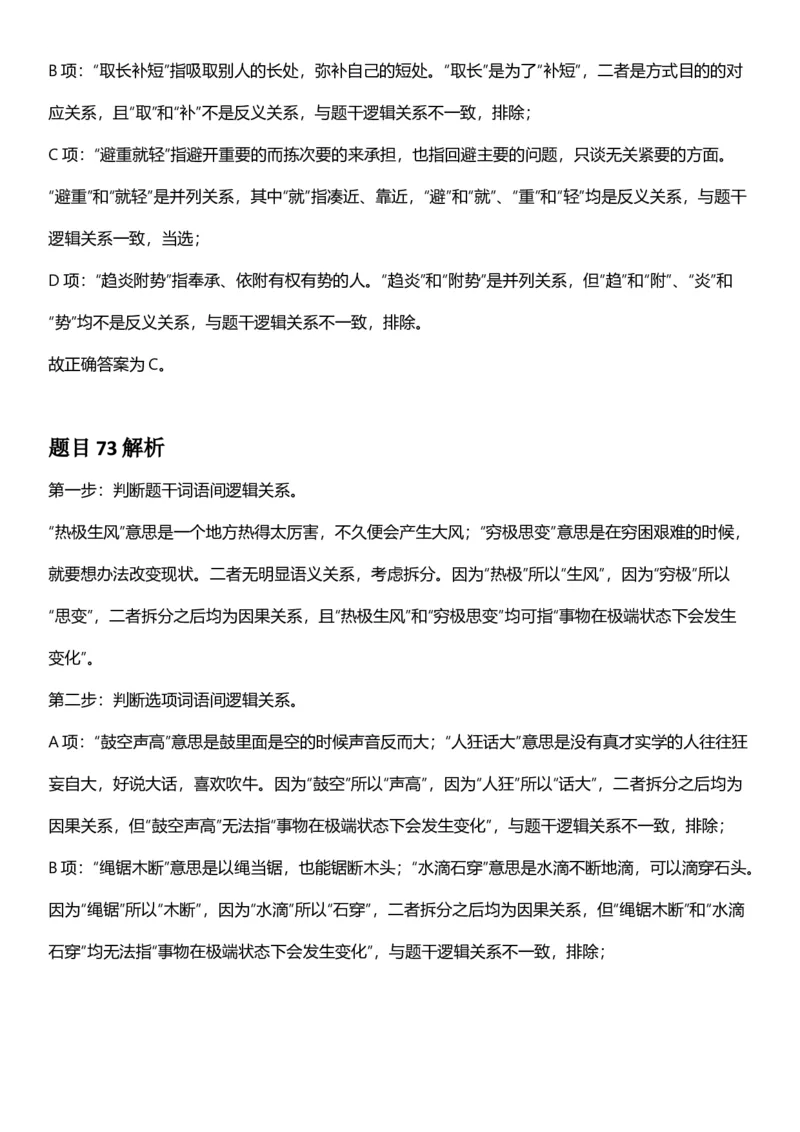 B项：“取长补短”指吸取别人的长处，弥补自己的短处。“取长”是为了“补短”，二者是方式目的的对应关系，且“取”和“补”不是反义关系，与题干逻辑关系不一致，排除；

C项：“避重就轻”指避开重要的而拣次要的来承担，也指回避主要的问题，只谈无关紧要的方面。“避重”和“就轻”是并列关系，其中“就”指凑近、靠近，“避”和“就”、“重”和“轻”均是反义关系，与题干逻辑关系一致，当选；

D项：“趋炎附势”指奉承、依附有权有势的人。“趋炎”和“附势”是并列关系，但“趋”和“附”、“炎”和“势”均不是反义关系，与题干逻辑关系不一致，排除。

故正确答案为C。

题目73解析

第一步：判断题干词语间逻辑关系。

“热极生风”意思是一个地方热得太厉害，不久便会产生大风；“穷极思变”意思是在穷困艰难的时候，就要想办法改变现状。二者无明显语义关系，考虑拆分。因为“热极”所以“生风”，因为“穷极”所以“思变”，二者拆分之后均为因果关系，且“热极生风”和“穷极思变”均可指“事物在极端状态下会发生变化”。

第二步：判断选项词语间逻辑关系。

A项：“鼓空声高”意思是鼓里面是空的时候声音反而大；“人狂话大”意思是没有真才实学的人往往狂妄自大，好说大话，喜欢吹牛。因为“鼓空”所以“声高”，因为“人狂”所以“话大”，二者拆分之后均为因果关系，但“鼓空声高”无法指“事物在极端状态下会发生变化”，与题干逻辑关系不一致，排除；

B项：“绳锯木断”意思是以绳当锯，也能锯断木头；“水滴石穿”意思是水滴不断地滴，可以滴穿石头。因为“绳锯”所以“木断”，因为“水滴”所以“石穿”，二者拆分之后均为因果关系，但“绳锯木断”和“水滴石穿”均无法指“事物在极端状态下会发生变化”，与题干逻辑关系不一致，排除；